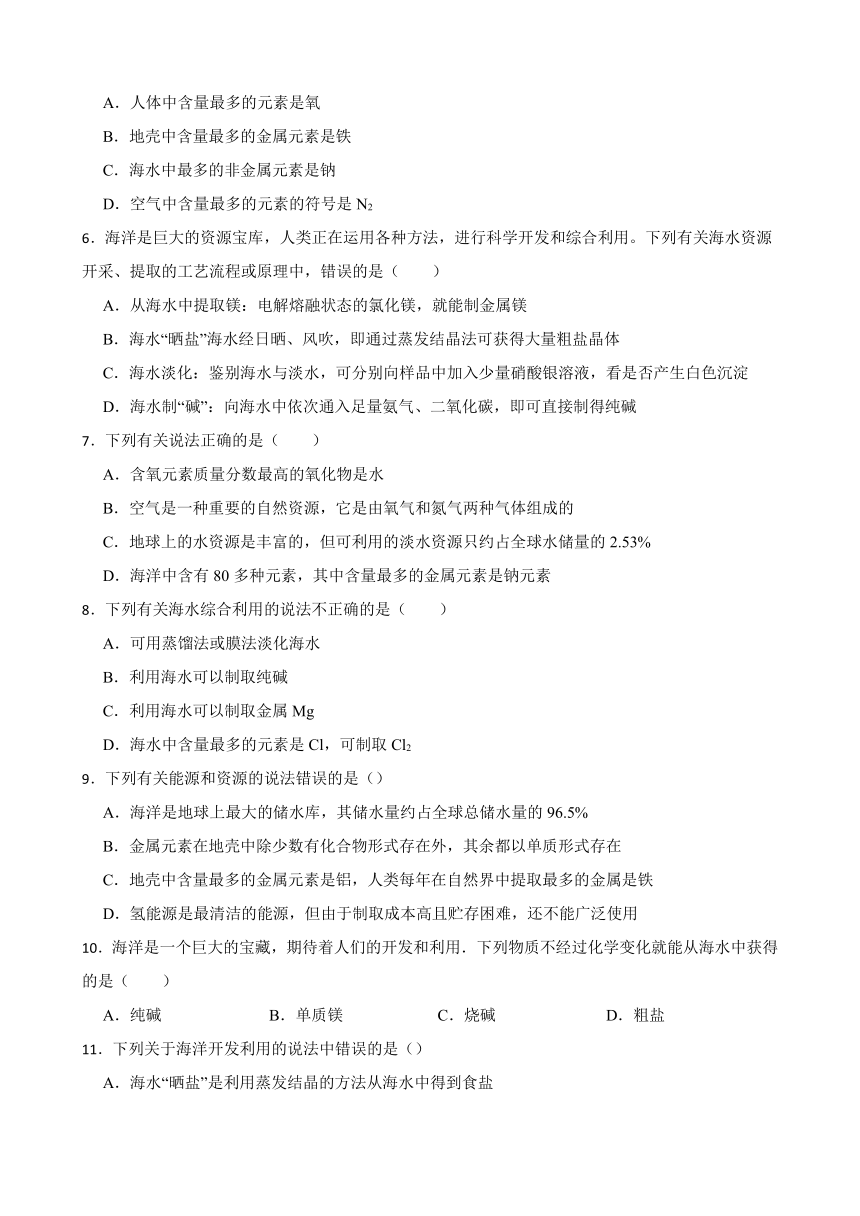 A．人体中含量最多的元素是氧

B．地壳中含量最多的金属元素是铁

C．海水中最多的非金属元素是钠

D．空气中含量最多的元素的符号是 $N_2$

6．海洋是巨大的资源宝库，人类正在运用各种方法，进行科学开发和综合利用。下列有关海水资源开采、提取的工艺流程或原理中，错误的是（　　）

A．从海水中提取镁：电解熔融状态的氯化镁，就能制金属镁

B．海水“晒盐”海水经日晒、风吹，即通过蒸发结晶法可获得大量粗盐晶体

C．海水淡化：鉴别海水与淡水，可分别向样品中加入少量硝酸银溶液，看是否产生白色沉淀

D．海水制“碱”：向海水中依次通入足量氨气、二氧化碳，即可直接制得纯碱

7．下列有关说法正确的是（　　）

A．含氧元素质量分数最高的氧化物是水

B．空气是一种重要的自然资源，它是由氧气和氮气两种气体组成的

C．地球上的水资源是丰富的，但可利用的淡水资源只约占全球水储量的 2.53%

D．海洋中含有 80 多种元素，其中含量最多的金属元素是钠元素

8．下列有关海水综合利用的说法不正确的是（　　）

A．可用蒸馏法或膜法淡化海水

B．利用海水可以制取纯碱

C．利用海水可以制取金属 Mg

D．海水中含量最多的元素是 Cl，可制取 $Cl_2$

9．下列有关能源和资源的说法错误的是（）

A．海洋是地球上最大的储水库，其储水量约占全球总储水量的 96.5%

B．金属元素在地壳中除少数有化合物形式存在外，其余都以单质形式存在

C．地壳中含量最多的金属元素是铝，人类每年在自然界中提取最多的金属是铁

D．氢能源是最清洁的能源，但由于制取成本高且贮存困难，还不能广泛使用

10．海洋是一个巨大的宝藏，期待着人们的开发和利用．下列物质不经过化学变化就能从海水中获得的是（　　）

A．纯碱　　B．单质镁　　C．烧碱　　D．粗盐

11．下列关于海洋开发利用的说法中错误的是（）

A．海水“晒盐”是利用蒸发结晶的方法从海水中得到食盐